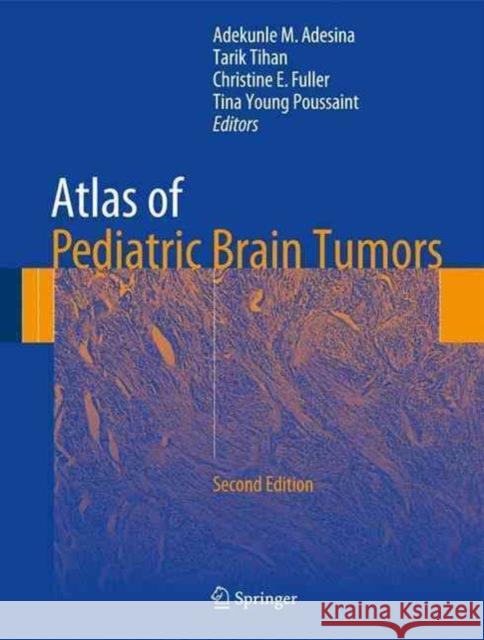 Adekunle M. Adesina
Tarik Tihan
Christine E. Fuller
Tina Young Poussaint
Editors

Atlas of
Pediatric Brain Tumors

Second Edition

Springer